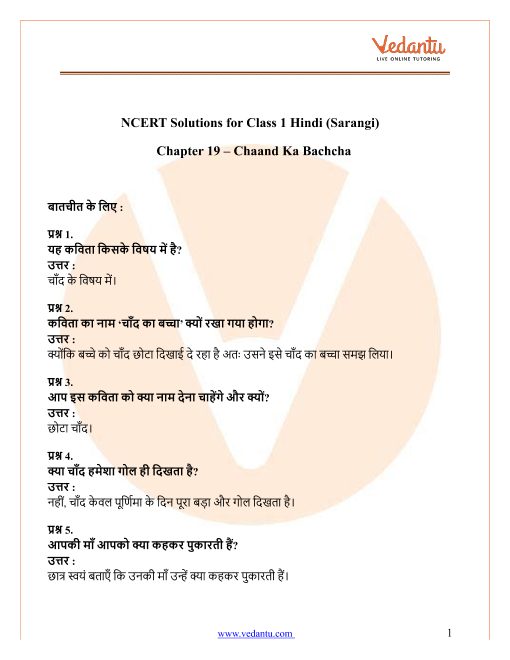 Vedantu
LIVE ONLINE TUTORING

NCERT Solutions for Class 1 Hindi (Sarangi)

Chapter 19 – Chaand Ka Bachcha

बातचीत के लिए :

प्रश्न 1.
यह कविता किसके विषय में है?
उत्तर :
चाँद के विषय में।

प्रश्न 2.
कविता का नाम 'चाँद का बच्चा' क्यों रखा गया होगा?
उत्तर :
क्योंकि बच्चे को चाँद छोटा दिखाई दे रहा है अतः उसने इसे चाँद का बच्चा समझ लिया।

प्रश्न 3.
आप इस कविता को क्या नाम देना चाहेंगे और क्यों?
उत्तर :
छोटा चाँद।

प्रश्न 4.
क्या चाँद हमेशा गोल ही दिखता है?
उत्तर :
नहीं, चाँद केवल पूर्णिमा के दिन पूरा बड़ा और गोल दिखता है।

प्रश्न 5.
आपकी माँ आपको क्या कहकर पुकारती हैं?
उत्तर :
छात्र स्वयं बताएँ कि उनकी माँ उन्हें क्या कहकर पुकारती हैं।

www.vedantu.com 1